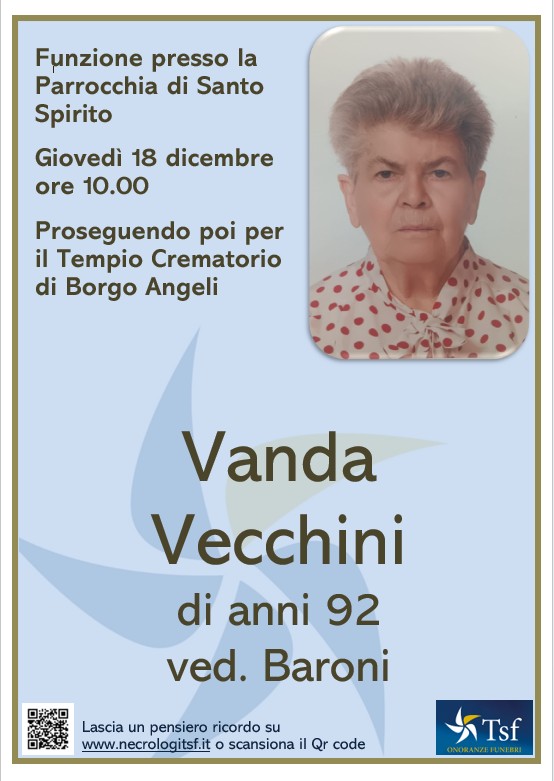 Funzione presso la Parrocchia di Santo Spirito

Giovedì 18 dicembre ore 10.00

Proseguendo poi per il Tempio Crematorio di Borgo Angeli

Vanda Vecchini
di anni 92
ved. Baroni

Lascia un pensiero ricordo su www.necrologitsf.it o scansiona il Qr code

Tsf
ONORANZE FUNEBRI